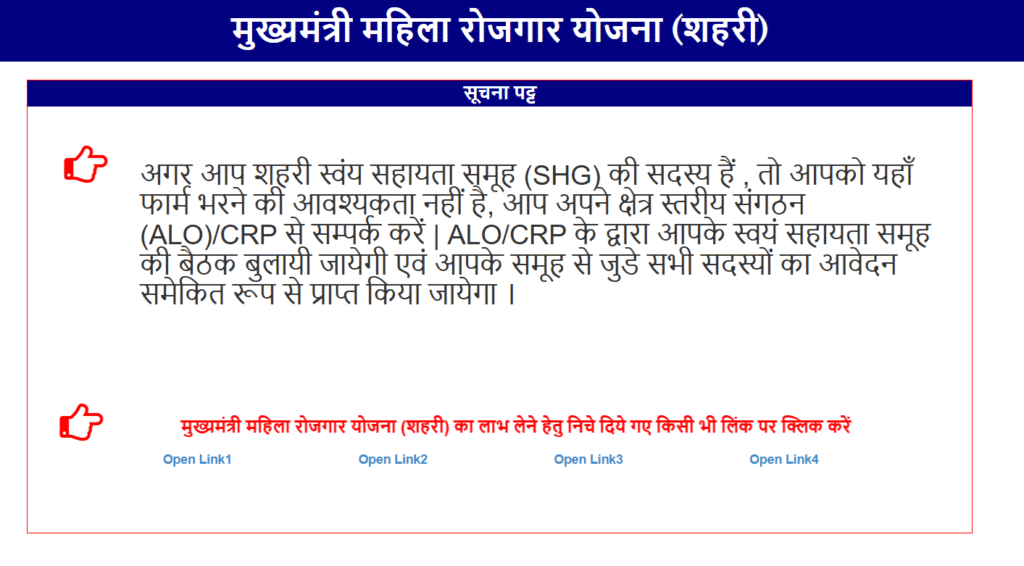 मुख्यमंत्री महिला रोजगार योजना (शहरी)

सूचना पट्ट

अगर आप शहरी स्वंय सहायता समूह (SHG) की सदस्य हैं , तो आपको यहाँ फार्म भरने की आवश्यकता नहीं है, आप अपने क्षेत्र स्तरीय संगठन (ALO)/CRP से सम्पर्क करें | ALO/CRP के द्वारा आपके स्वयं सहायता समूह की बैठक बुलायी जायेगी एवं आपके समूह से जुडे सभी सदस्यों का आवेदन समेकित रूप से प्राप्त किया जायेगा ।

मुख्यमंत्री महिला रोजगार योजना (शहरी) का लाभ लेने हेतु निचे दिये गए किसी भी लिंक पर क्लिक करें

Open Link1 Open Link2 Open Link3 Open Link4